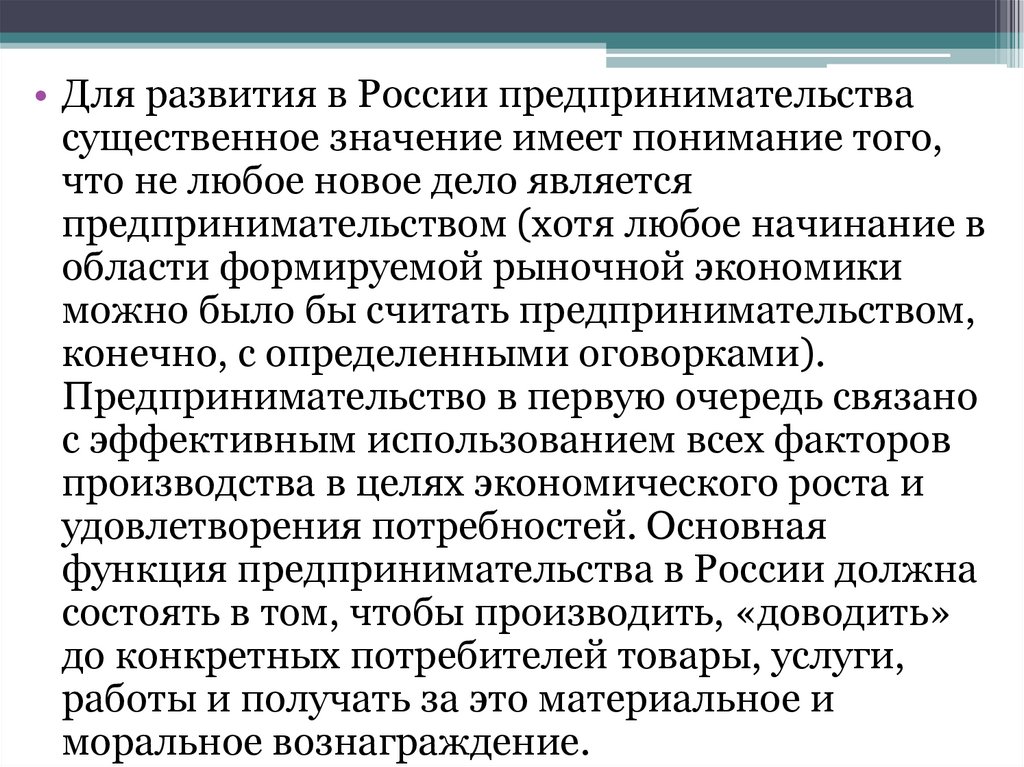 • Для развития в России предпринимательства существенное значение имеет понимание того, что не любое новое дело является предпринимательством (хотя любое начинание в области формируемой рыночной экономики можно было бы считать предпринимательством, конечно, с определенными оговорками). Предпринимательство в первую очередь связано с эффективным использованием всех факторов производства в целях экономического роста и удовлетворения потребностей. Основная функция предпринимательства в России должна состоять в том, чтобы производить, «доводить» до конкретных потребителей товары, услуги, работы и получать за это материальное и моральное вознаграждение.